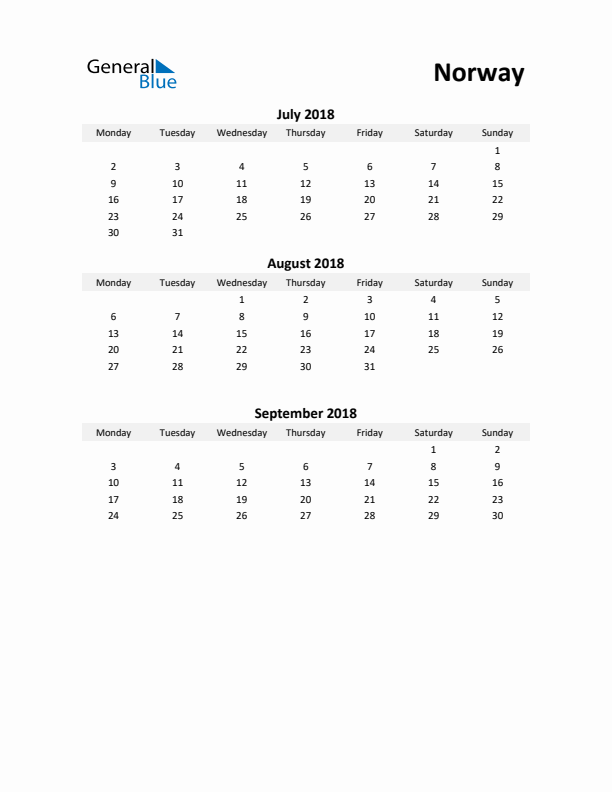 General Blue

Norway

July 2018

| Monday | Tuesday | Wednesday | Thursday | Friday | Saturday | Sunday |
|---|---|---|---|---|---|---|
| | | | | | | 1 |
| 2 | 3 | 4 | 5 | 6 | 7 | 8 |
| 9 | 10 | 11 | 12 | 13 | 14 | 15 |
| 16 | 17 | 18 | 19 | 20 | 21 | 22 |
| 23 | 24 | 25 | 26 | 27 | 28 | 29 |
| 30 | 31 | | | | | |

August 2018

| Monday | Tuesday | Wednesday | Thursday | Friday | Saturday | Sunday |
|---|---|---|---|---|---|---|
| | | 1 | 2 | 3 | 4 | 5 |
| 6 | 7 | 8 | 9 | 10 | 11 | 12 |
| 13 | 14 | 15 | 16 | 17 | 18 | 19 |
| 20 | 21 | 22 | 23 | 24 | 25 | 26 |
| 27 | 28 | 29 | 30 | 31 | | |

September 2018

| Monday | Tuesday | Wednesday | Thursday | Friday | Saturday | Sunday |
|---|---|---|---|---|---|---|
| | | | | | 1 | 2 |
| 3 | 4 | 5 | 6 | 7 | 8 | 9 |
| 10 | 11 | 12 | 13 | 14 | 15 | 16 |
| 17 | 18 | 19 | 20 | 21 | 22 | 23 |
| 24 | 25 | 26 | 27 | 28 | 29 | 30 |